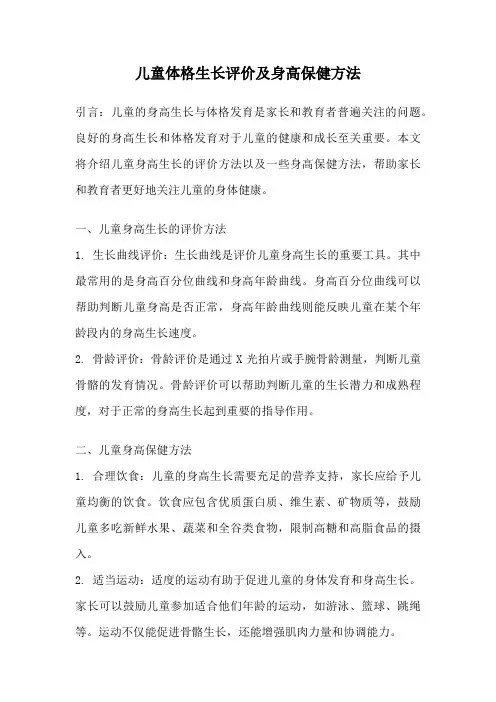 儿童体格生长评价及身高保健方法

引言：儿童的身高生长与体格发育是家长和教育者普遍关注的问题。良好的身高生长和体格发育对于儿童的健康和成长至关重要。本文将介绍儿童身高生长的评价方法以及一些身高保健方法，帮助家长和教育者更好地关注儿童的身体健康。

一、儿童身高生长的评价方法

1. 生长曲线评价：生长曲线是评价儿童身高生长的重要工具。其中最常用的是身高百分位曲线和身高年龄曲线。身高百分位曲线可以帮助判断儿童身高是否正常，身高年龄曲线则能反映儿童在某个年龄段内的身高生长速度。

2. 骨龄评价：骨龄评价是通过 X 光拍片或手腕骨龄测量，判断儿童骨骼的发育情况。骨龄评价可以帮助判断儿童的生长潜力和成熟程度，对于正常的身高生长起到重要的指导作用。

二、儿童身高保健方法

1. 合理饮食：儿童的身高生长需要充足的营养支持，家长应给予儿童均衡的饮食。饮食应包含优质蛋白质、维生素、矿物质等，鼓励儿童多吃新鲜水果、蔬菜和全谷类食物，限制高糖和高脂食品的摄入。

2. 适当运动：适度的运动有助于促进儿童的身体发育和身高生长。家长可以鼓励儿童参加适合他们年龄的运动，如游泳、篮球、跳绳等。运动不仅能促进骨骼生长，还能增强肌肉力量和协调能力。